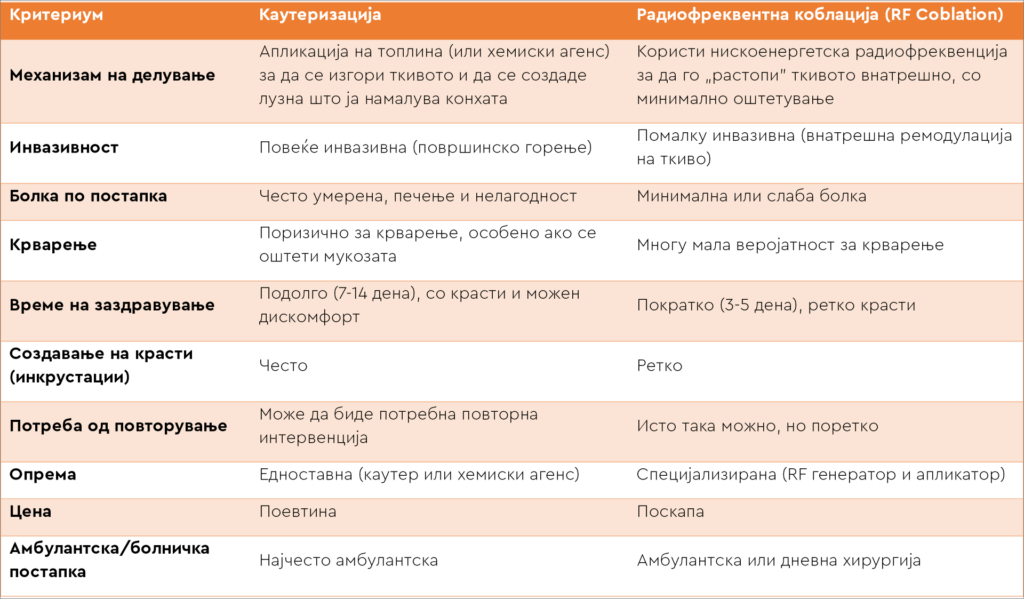 | Критериум | Каутеризација | Радиофреквентна коблација (RF Coblation) |
|---|---|---|
| Механизам на делување | Апликација на топлина (или хемиски агенс) за да се изгори ткивото и да се создаде лузна што ја намалува конхата | Користи нискоенергетска радиофреквенција за да го „растопи" ткивото внатрешно, со минимално оштетување |
| Инвазивност | Повеќе инвазивна (површинско горење) | Помалку инвазивна (внатрешна ремодулација на ткиво) |
| Болка по постапка | Често умерена, печење и нелагодност | Минимална или слаба болка |
| Крварење | Поризично за крварење, особено ако се оштети мукозата | Многу мала веројатност за крварење |
| Време на заздравување | Подолго (7-14 дена), со красти и можен дискомфорт | Пократко (3-5 дена), ретко красти |
| Создавање на красти (инкрустации) | Често | Ретко |
| Потреба од повторување | Може да биде потребна повторна интервенција | Исто така можно, но поретко |
| Опрема | Едноставна (каутер или хемиски агенс) | Специјализирана (RF генератор и апликатор) |
| Цена | Поевтина | Поскапа |
| Амбулантска/болничка постапка | Најчесто амбулантска | Амбулантска или дневна хирургија |